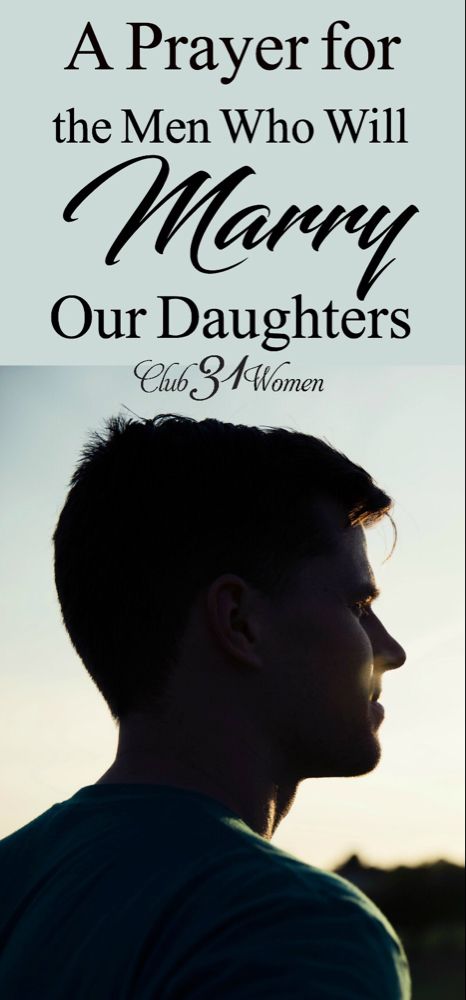 A Prayer for the Men Who Will Marry Our Daughters

Club 31 Women